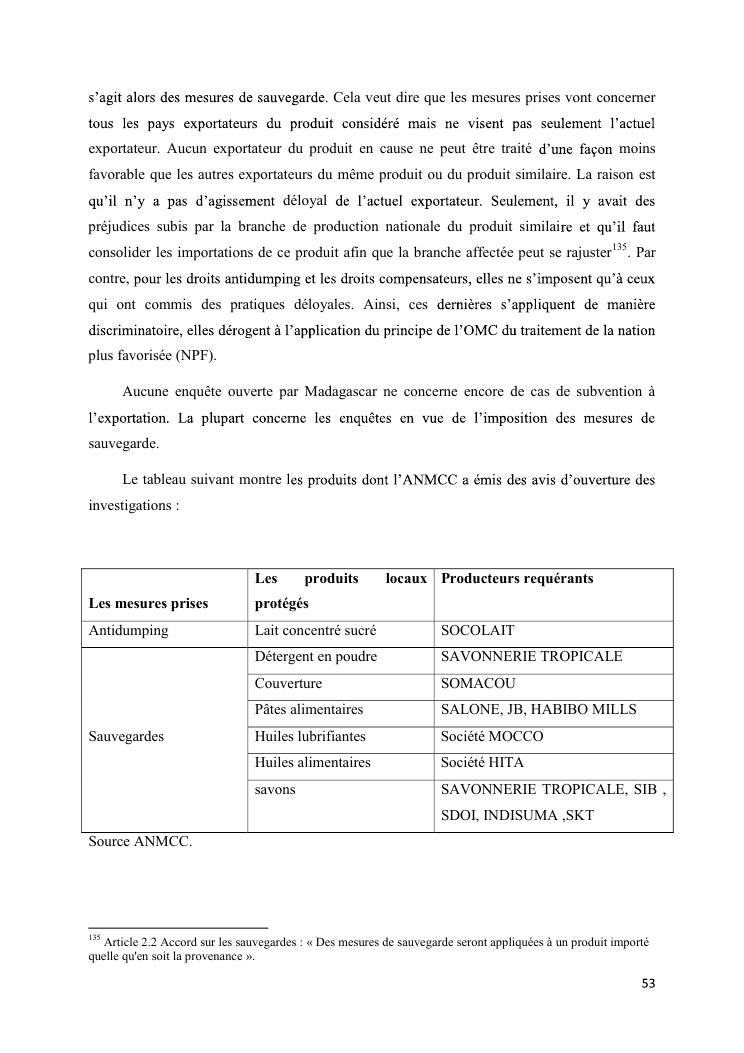 s'agit alors des mesures de sauvegarde. Cela veut dire que les mesures prises vont concerner tous les pays exportateurs du produit considéré mais ne visent pas seulement l'actuel exportateur. Aucun exportateur du produit en cause ne peut être traité d'une façon moins favorable que les autres exportateurs du même produit ou du produit similaire. La raison est qu'il n'y a pas d'agissement déloyal de l'actuel exportateur. Seulement, il y avait des préjudices subis par la branche de production nationale du produit similaire et qu'il faut consolider les importations de ce produit afin que la branche affectée peut se rajuster$^{135}$. Par contre, pour les droits antidumping et les droits compensateurs, elles ne s'imposent qu'à ceux qui ont commis des pratiques déloyales. Ainsi, ces dernières s'appliquent de manière discriminatoire, elles dérogent à l'application du principe de l'OMC du traitement de la nation plus favorisée (NPF).

Aucune enquête ouverte par Madagascar ne concerne encore de cas de subvention à l'exportation. La plupart concerne les enquêtes en vue de l'imposition des mesures de sauvegarde.

Le tableau suivant montre les produits dont l'ANMCC a émis des avis d'ouverture des investigations :

| Les mesures prises | Les produits locaux protégés | Producteurs requérants |
|---|---|---|
| Antidumping | Lait concentré sucré | SOCOLAIT |
| Sauvegardes | Détergent en poudre | SAVONNERIE TROPICALE |
| | Couverture | SOMACOU |
| | Pâtes alimentaires | SALONE, JB, HABIBO MILLS |
| | Huiles lubrifiantes | Société MOCCO |
| | Huiles alimentaires | Société HITA |
| | savons | SAVONNERIE TROPICALE, SIB , SDOI, INDISUMA ,SKT |

Source ANMCC.

$^{135}$ Article 2.2 Accord sur les sauvegardes : « Des mesures de sauvegarde seront appliquées à un produit importé quelle qu'en soit la provenance ».

53